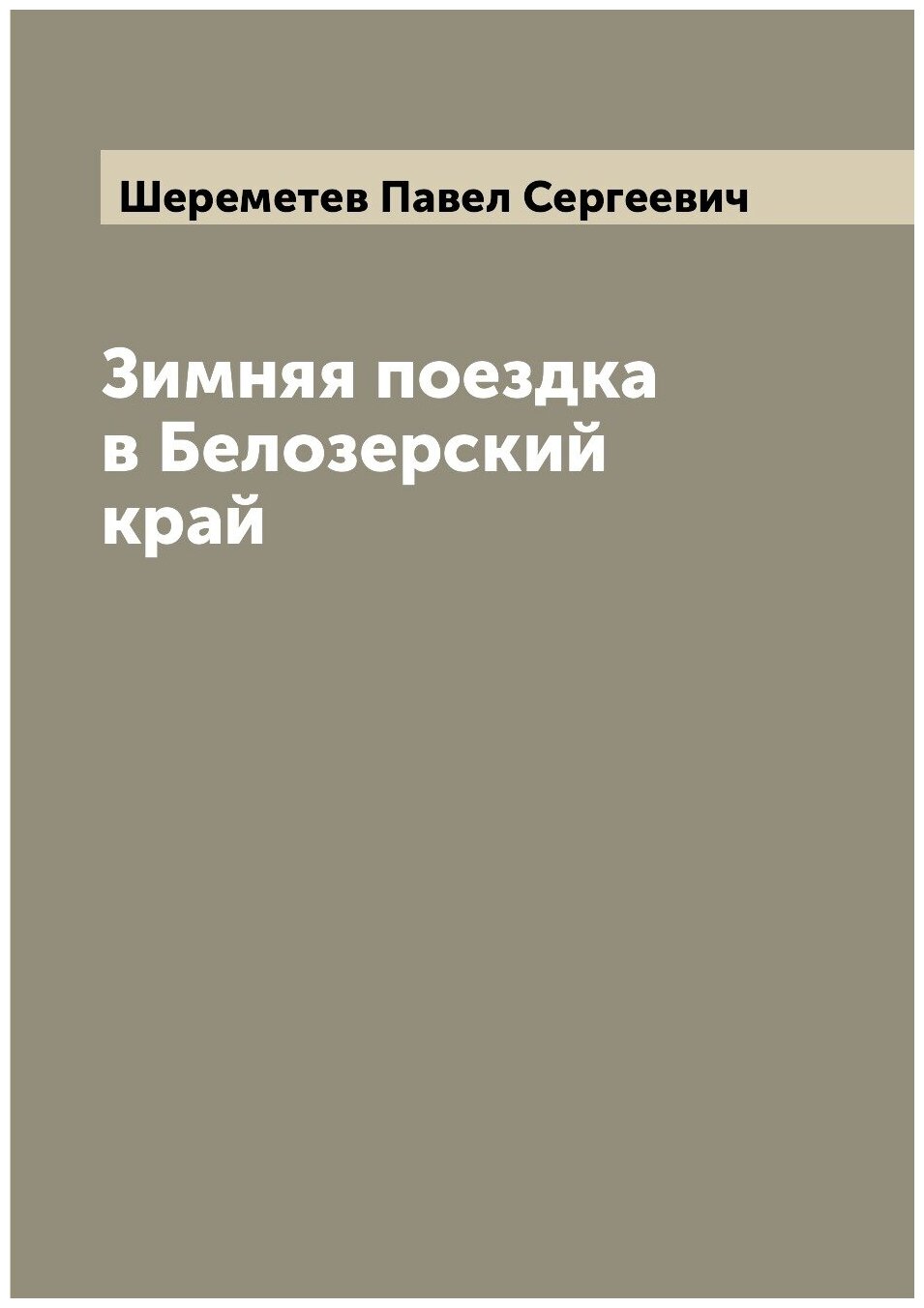 Шереметев Павел Сергеевич

Зимняя поездка в Белозерский край